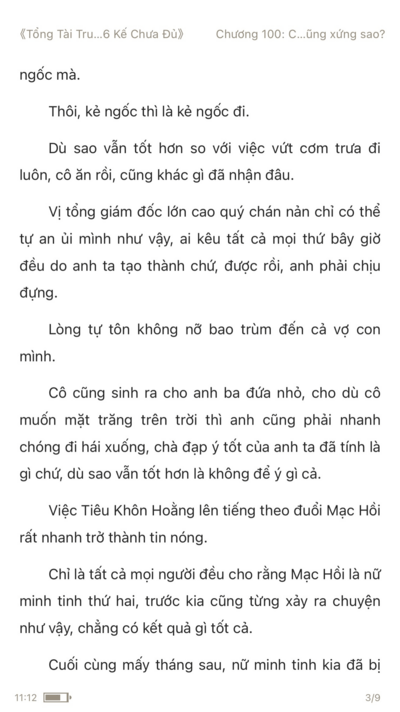 《Tổng Tài Tru...6 Kế Chưa Đủ》 Chương 100: C...ũng xứng sao?

ngốc mà.

Thôi, kẻ ngốc thì là kẻ ngốc đi.

Dù sao vẫn tốt hơn so với việc vứt cơm trưa đi luôn, cô ăn rồi, cũng khác gì đã nhận đâu.

Vị tổng giám đốc lớn cao quý chán nản chỉ có thể tự an ủi mình như vậy, ai kêu tất cả mọi thứ bây giờ đều do anh ta tạo thành chứ, được rồi, anh phải chịu đựng.

Lòng tự tôn không nỡ bao trùm đến cả vợ con mình.

Cô cũng sinh ra cho anh ba đứa nhỏ, cho dù cô muốn mặt trăng trên trời thì anh cũng phải nhanh chóng đi hái xuống, chà đạp ý tốt của anh ta đã tính là gì chứ, dù sao vẫn tốt hơn là không để ý gì cả.

Việc Tiêu Khôn Hoằng lên tiếng theo đuổi Mạc Hồi rất nhanh trở thành tin nóng.

Chỉ là tất cả mọi người đều cho rằng Mạc Hồi là nữ minh tinh thứ hai, trước kia cũng từng xảy ra chuyện như vậy, chẳng có kết quả gì tốt cả.

Cuối cùng mấy tháng sau, nữ minh tinh kia đã bị

11:12 3/9